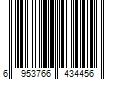 6 953766 434456